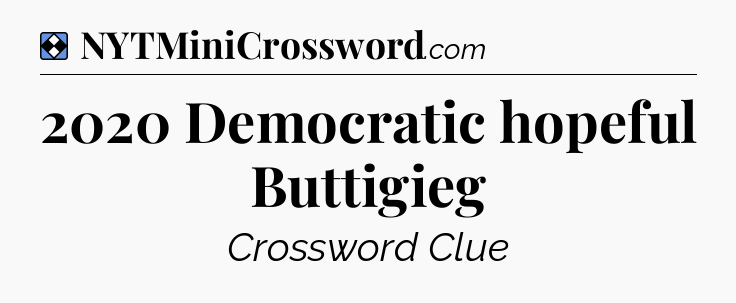 NYTMiniCrossword.com

2020 Democratic hopeful Buttigieg

Crossword Clue